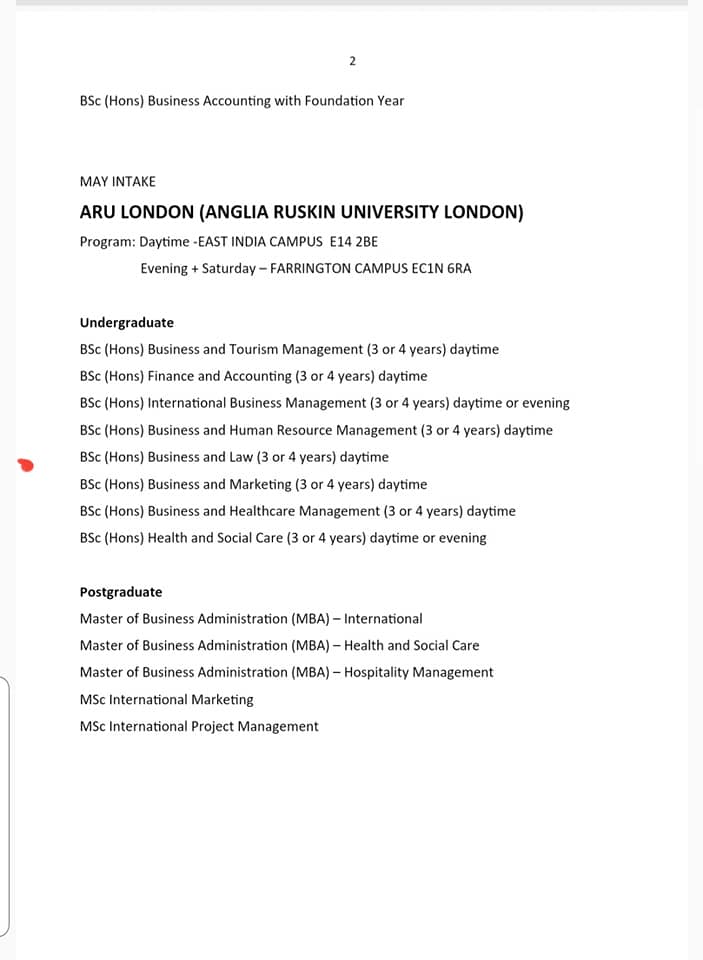 2

BSc (Hons) Business Accounting with Foundation Year

MAY INTAKE

ARU LONDON (ANGLIA RUSKIN UNIVERSITY LONDON)

Program: Daytime -EAST INDIA CAMPUS E14 2BE

Evening + Saturday – FARRINGTON CAMPUS EC1N 6RA

Undergraduate

BSc (Hons) Business and Tourism Management (3 or 4 years) daytime

BSc (Hons) Finance and Accounting (3 or 4 years) daytime

BSc (Hons) International Business Management (3 or 4 years) daytime or evening

BSc (Hons) Business and Human Resource Management (3 or 4 years) daytime

BSc (Hons) Business and Law (3 or 4 years) daytime

BSc (Hons) Business and Marketing (3 or 4 years) daytime

BSc (Hons) Business and Healthcare Management (3 or 4 years) daytime

BSc (Hons) Health and Social Care (3 or 4 years) daytime or evening

Postgraduate

Master of Business Administration (MBA) – International

Master of Business Administration (MBA) – Health and Social Care

Master of Business Administration (MBA) – Hospitality Management

MSc International Marketing

MSc International Project Management